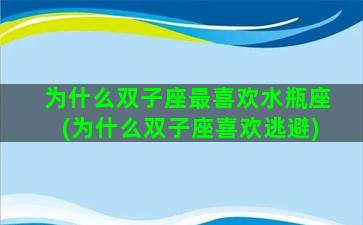 为什么双子座最喜欢水瓶座(为什么双子座喜欢逃避)